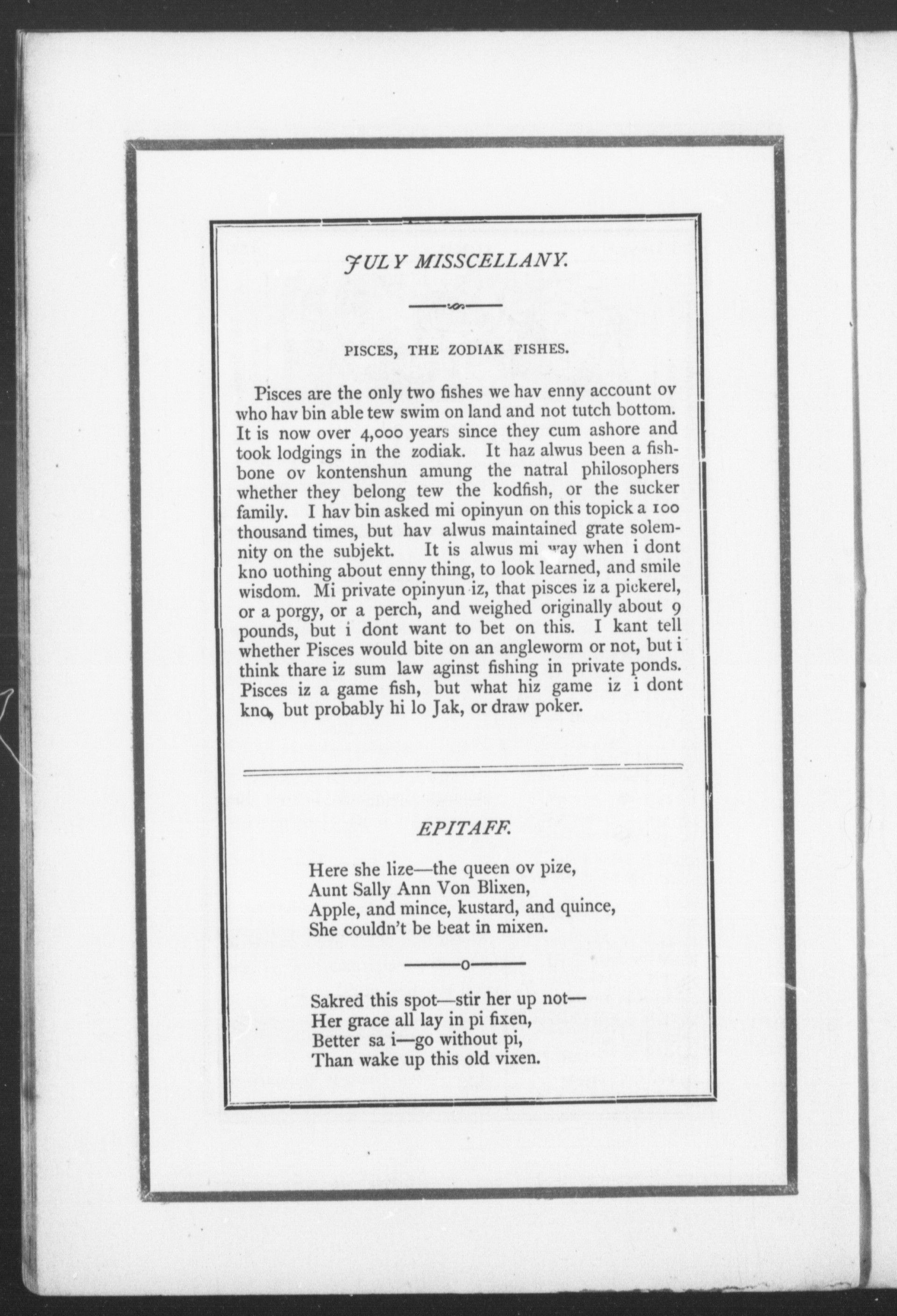 JULY MISSCELLANY.

PISCES, THE ZODIAK FISHES.

Pisces are the only two fishes we hav enny account ov who hav bin able tew swim on land and not tutch bottom. It is now over 4,000 years since they cum ashore and took lodgings in the zodiak. It haz alwus been a fishbone ov kontenshun amung the natral philosophers whether they belong tew the kodfish, or the sucker family. I hav bin asked mi opinyun on this topick a 100 thousand times, but hav alwus maintained grate solemnity on the subjekt. It is alwus mi way when i dont kno uothing about enny thing, to look learned, and smile wisdom. Mi private opinyun iz, that pisces iz a pickerel, or a porgy, or a perch, and weighed originally about 9 pounds, but i dont want to bet on this. I kant tell whether Pisces would bite on an angleworm or not, but i think thare iz sum law aginst fishing in private ponds. Pisces iz a game fish, but what hiz game iz i dont kno, but probably hi lo Jak, or draw poker.

EPITAFF.

Here she lize—the queen ov pize,
Aunt Sally Ann Von Blixen,
Apple, and mince, kustard, and quince,
She couldn't be beat in mixen.

Sakred this spot—stir her up not—
Her grace all lay in pi fixen,
Better sa i—go without pi,
Than wake up this old vixen.